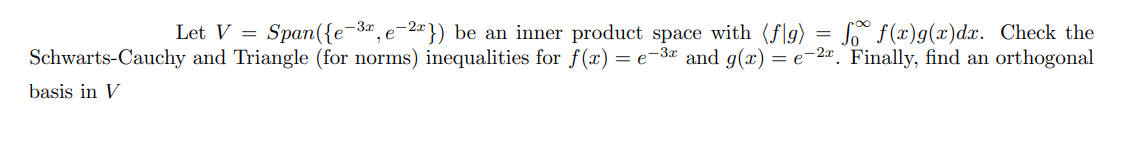 Let $V = Span(\{e^{-3x}, e^{-2x}\})$ be an inner product space with $\langle f|g\rangle = \int_0^\infty f(x)g(x)dx$. Check the Schwarts-Cauchy and Triangle (for norms) inequalities for $f(x) = e^{-3x}$ and $g(x) = e^{-2x}$. Finally, find an orthogonal basis in $V$